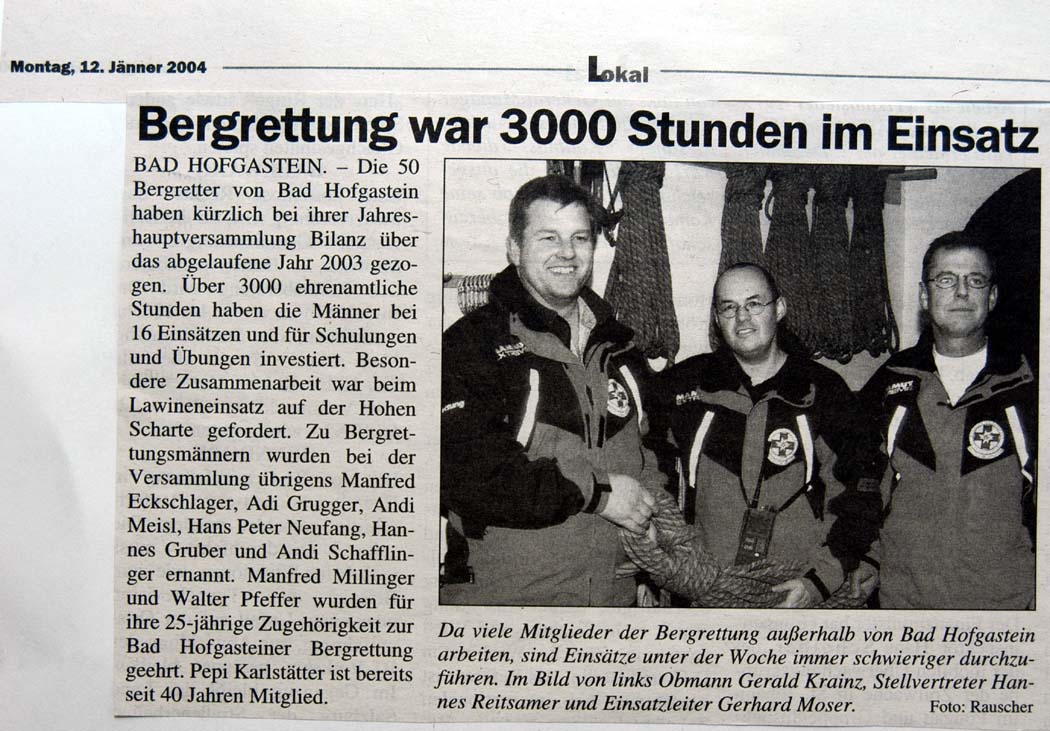 Montag, 12. Jänner 2004

Lokal

Bergrettung war 3000 Stunden im Einsatz

BAD HOFGASTEIN. – Die 50 Bergretter von Bad Hofgastein haben kürzlich bei ihrer Jahreshauptversammlung Bilanz über das abgelaufene Jahr 2003 gezogen. Über 3000 ehrenamtliche Stunden haben die Männer bei 16 Einsätzen und für Schulungen und Übungen investiert. Besondere Zusammenarbeit war beim Lawineneinsatz auf der Hohen Scharte gefordert. Zu Bergrettungsmännern wurden bei der Versammlung übrigens Manfred Eckschlager, Adi Grugger, Andi Meisl, Hans Peter Neufang, Hannes Gruber und Andi Schafflinger ernannt. Manfred Millinger und Walter Pfeffer wurden für ihre 25-jährige Zugehörigkeit zur Bad Hofgasteiner Bergrettung geehrt. Pepi Karlstätter ist bereits seit 40 Jahren Mitglied.

Da viele Mitglieder der Bergrettung außerhalb von Bad Hofgastein arbeiten, sind Einsätze unter der Woche immer schwieriger durchzuführen. Im Bild von links Obmann Gerald Krainz, Stellvertreter Hannes Reitsamer und Einsatzleiter Gerhard Moser.

Foto: Rauscher